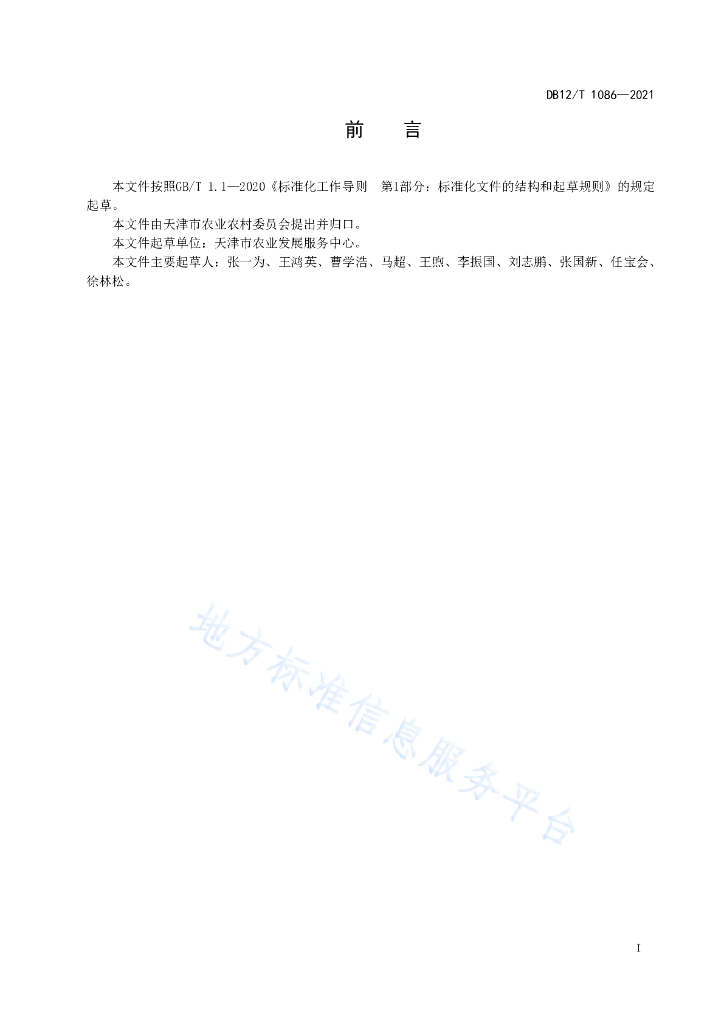 DB12/T 1086—2021

前 言

本文件按照GB/T 1.1—2020《标准化工作导则 第1部分：标准化文件的结构和起草规则》的规定起草。

本文件由天津市农业农村委员会提出并归口。

本文件起草单位：天津市农业发展服务中心。

本文件主要起草人：张一为、王鸿英、曹学浩、马超、王煦、李振国、刘志鹏、张国新、任宝会、徐林松。

I

地方标准信息服务平台